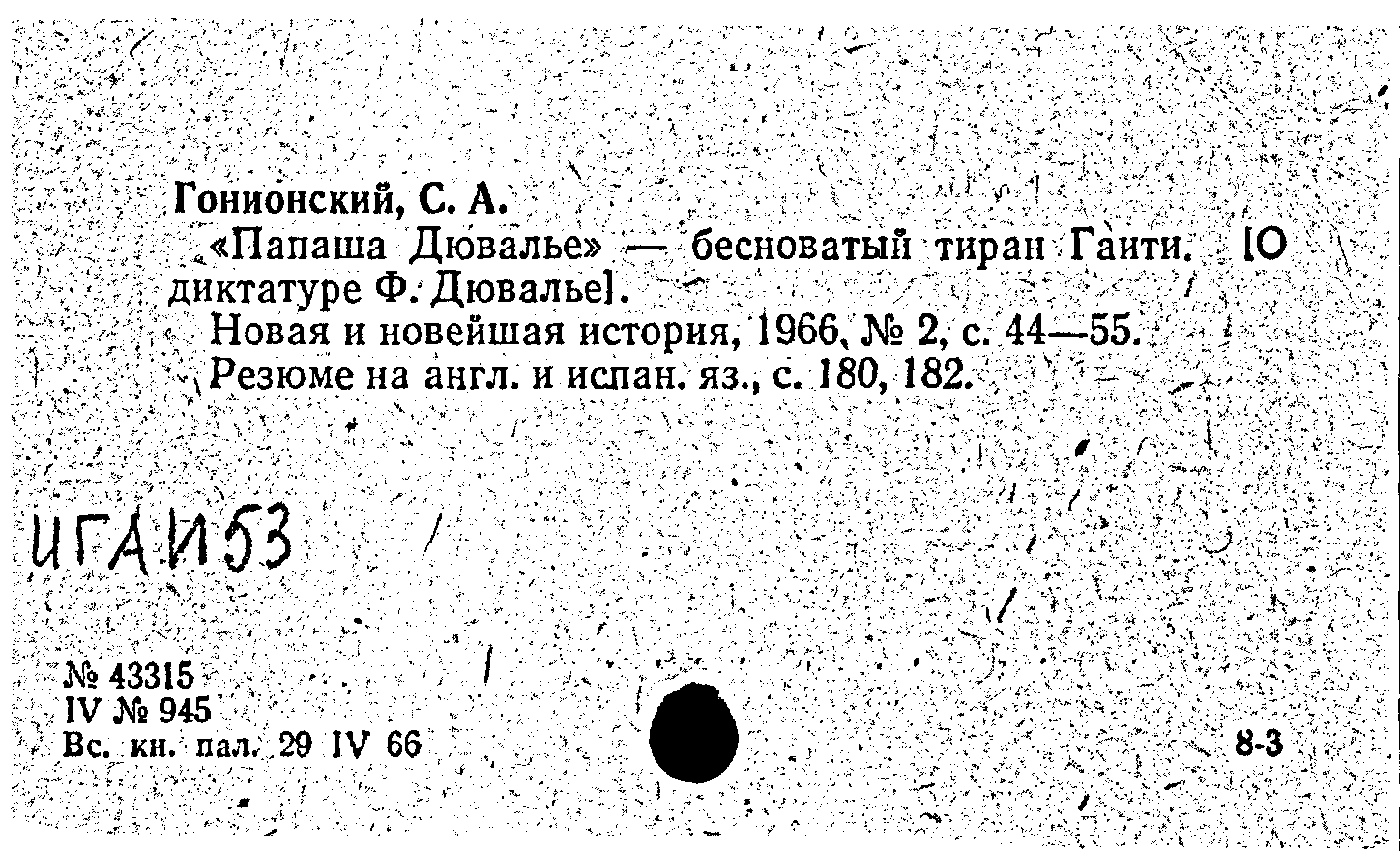 Гонионский, С. А.

«Папаша Дювалье» — бесноватый тиран Гаити. [О диктатуре Ф. Дювалье].

Новая и новейшая история, 1966, № 2, с. 44—55.

Резюме на англ. и испан. яз., с. 180, 182.

ИГАИ53

№ 43315
IV № 945
Вс. кн. пал. 29 IV 66

8-3